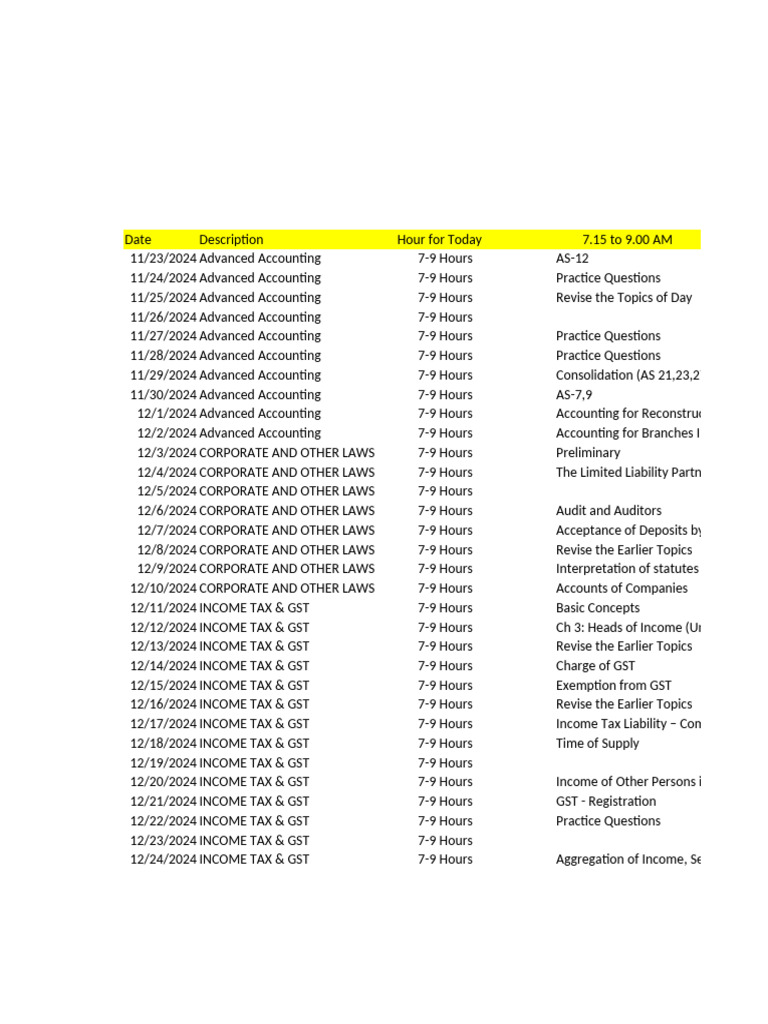 | Date | Description | Hour for Today | 7.15 to 9.00 AM |
|---|---|---|---|
| 11/23/2024 | Advanced Accounting | 7-9 Hours | AS-12 |
| 11/24/2024 | Advanced Accounting | 7-9 Hours | Practice Questions |
| 11/25/2024 | Advanced Accounting | 7-9 Hours | Revise the Topics of Day |
| 11/26/2024 | Advanced Accounting | 7-9 Hours | |
| 11/27/2024 | Advanced Accounting | 7-9 Hours | Practice Questions |
| 11/28/2024 | Advanced Accounting | 7-9 Hours | Practice Questions |
| 11/29/2024 | Advanced Accounting | 7-9 Hours | Consolidation (AS 21,23,2 |
| 11/30/2024 | Advanced Accounting | 7-9 Hours | AS-7,9 |
| 12/1/2024 | Advanced Accounting | 7-9 Hours | Accounting for Reconstru |
| 12/2/2024 | Advanced Accounting | 7-9 Hours | Accounting for Branches I |
| 12/3/2024 | CORPORATE AND OTHER LAWS | 7-9 Hours | Preliminary |
| 12/4/2024 | CORPORATE AND OTHER LAWS | 7-9 Hours | The Limited Liability Partn |
| 12/5/2024 | CORPORATE AND OTHER LAWS | 7-9 Hours | |
| 12/6/2024 | CORPORATE AND OTHER LAWS | 7-9 Hours | Audit and Auditors |
| 12/7/2024 | CORPORATE AND OTHER LAWS | 7-9 Hours | Acceptance of Deposits by |
| 12/8/2024 | CORPORATE AND OTHER LAWS | 7-9 Hours | Revise the Earlier Topics |
| 12/9/2024 | CORPORATE AND OTHER LAWS | 7-9 Hours | Interpretation of statutes |
| 12/10/2024 | CORPORATE AND OTHER LAWS | 7-9 Hours | Accounts of Companies |
| 12/11/2024 | INCOME TAX & GST | 7-9 Hours | Basic Concepts |
| 12/12/2024 | INCOME TAX & GST | 7-9 Hours | Ch 3: Heads of Income (U |
| 12/13/2024 | INCOME TAX & GST | 7-9 Hours | Revise the Earlier Topics |
| 12/14/2024 | INCOME TAX & GST | 7-9 Hours | Charge of GST |
| 12/15/2024 | INCOME TAX & GST | 7-9 Hours | Exemption from GST |
| 12/16/2024 | INCOME TAX & GST | 7-9 Hours | Revise the Earlier Topics |
| 12/17/2024 | INCOME TAX & GST | 7-9 Hours | Income Tax Liability – Con |
| 12/18/2024 | INCOME TAX & GST | 7-9 Hours | Time of Supply |
| 12/19/2024 | INCOME TAX & GST | 7-9 Hours | |
| 12/20/2024 | INCOME TAX & GST | 7-9 Hours | Income of Other Persons i |
| 12/21/2024 | INCOME TAX & GST | 7-9 Hours | GST - Registration |
| 12/22/2024 | INCOME TAX & GST | 7-9 Hours | Practice Questions |
| 12/23/2024 | INCOME TAX & GST | 7-9 Hours | |
| 12/24/2024 | INCOME TAX & GST | 7-9 Hours | Aggregation of Income, Se |